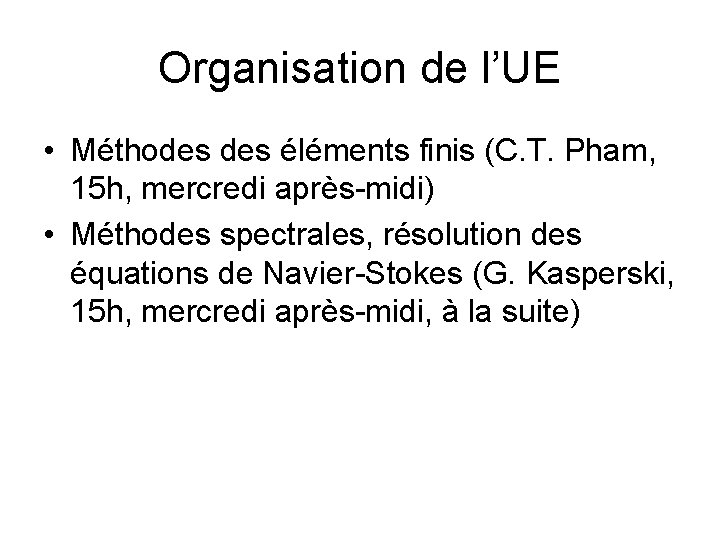 Organisation de l'UE

• Méthodes des éléments finis (C.T. Pham, 15h, mercredi après-midi)
• Méthodes spectrales, résolution des équations de Navier-Stokes (G. Kasperski, 15h, mercredi après-midi, à la suite)